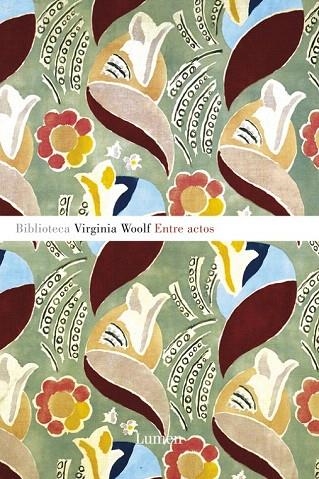 Biblioteca Virginia Woolf Entre actos

Lumen